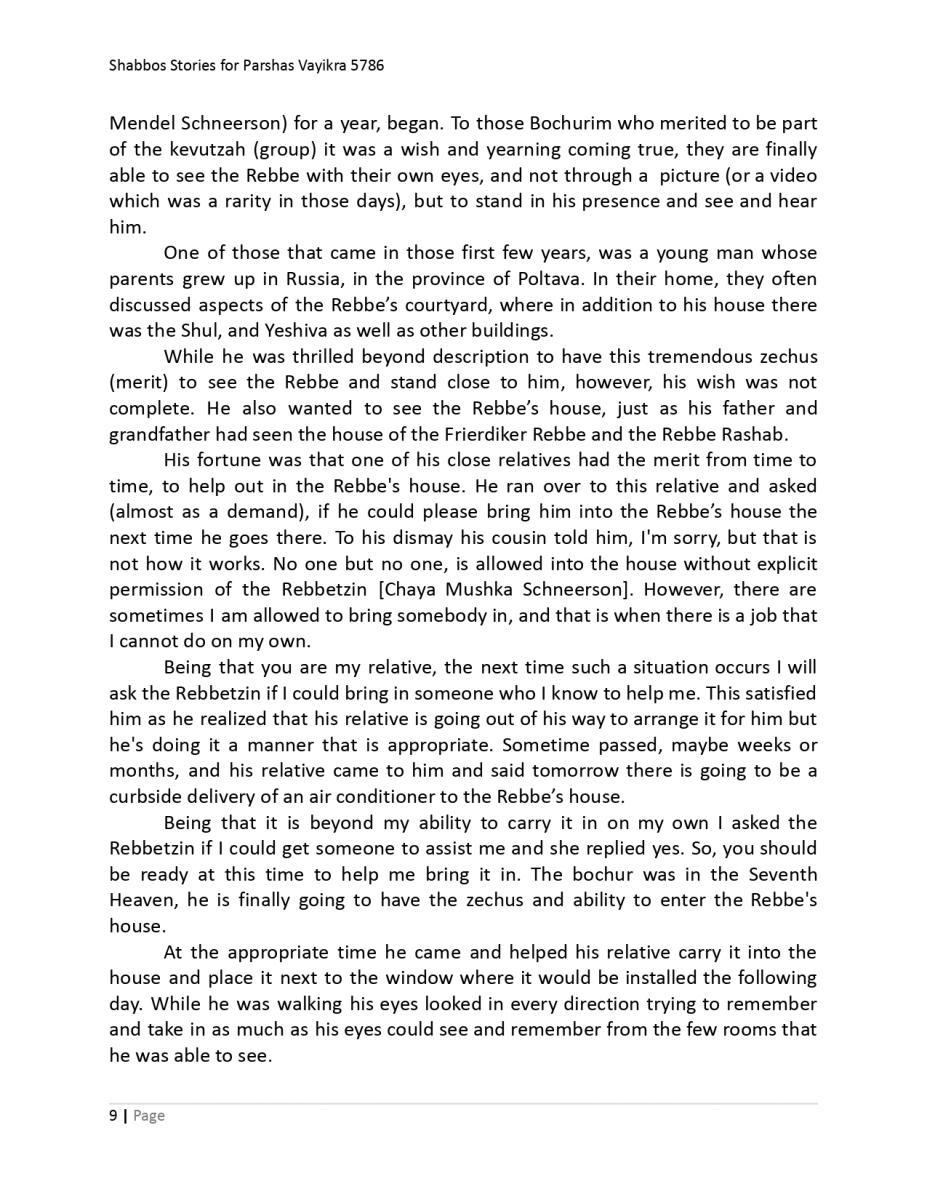 Shabbos Stories for Parshas Vayikra 5786

Mendel Schneerson) for a year, began. To those Bochurim who merited to be part of the kevutzah (group) it was a wish and yearning coming true, they are finally able to see the Rebbe with their own eyes, and not through a picture (or a video which was a rarity in those days), but to stand in his presence and see and hear him.

One of those that came in those first few years, was a young man whose parents grew up in Russia, in the province of Poltava. In their home, they often discussed aspects of the Rebbe's courtyard, where in addition to his house there was the Shul, and Yeshiva as well as other buildings.

While he was thrilled beyond description to have this tremendous zechus (merit) to see the Rebbe and stand close to him, however, his wish was not complete. He also wanted to see the Rebbe's house, just as his father and grandfather had seen the house of the Frierdiker Rebbe and the Rebbe Rashab.

His fortune was that one of his close relatives had the merit from time to time, to help out in the Rebbe's house. He ran over to this relative and asked (almost as a demand), if he could please bring him into the Rebbe's house the next time he goes there. To his dismay his cousin told him, I'm sorry, but that is not how it works. No one but no one, is allowed into the house without explicit permission of the Rebbetzin [Chaya Mushka Schneerson]. However, there are sometimes I am allowed to bring somebody in, and that is when there is a job that I cannot do on my own.

Being that you are my relative, the next time such a situation occurs I will ask the Rebbetzin if I could bring in someone who I know to help me. This satisfied him as he realized that his relative is going out of his way to arrange it for him but he's doing it a manner that is appropriate. Sometime passed, maybe weeks or months, and his relative came to him and said tomorrow there is going to be a curbside delivery of an air conditioner to the Rebbe's house.

Being that it is beyond my ability to carry it in on my own I asked the Rebbetzin if I could get someone to assist me and she replied yes. So, you should be ready at this time to help me bring it in. The bochur was in the Seventh Heaven, he is finally going to have the zechus and ability to enter the Rebbe's house.

At the appropriate time he came and helped his relative carry it into the house and place it next to the window where it would be installed the following day. While he was walking his eyes looked in every direction trying to remember and take in as much as his eyes could see and remember from the few rooms that he was able to see.

9 | Page